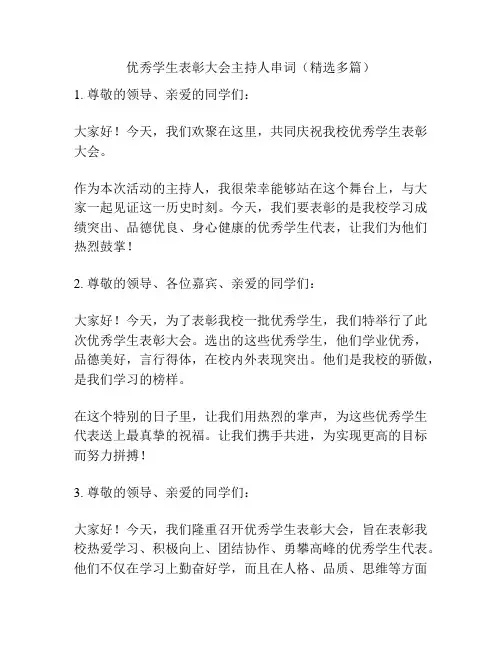 优秀学生表彰大会主持人串词（精选多篇）

1. 尊敬的领导、亲爱的同学们：

大家好！今天，我们欢聚在这里，共同庆祝我校优秀学生表彰大会。

作为本次活动的主持人，我很荣幸能够站在这个舞台上，与大家一起见证这一历史时刻。今天，我们要表彰的是我校学习成绩突出、品德优良、身心健康的优秀学生代表，让我们为他们热烈鼓掌！

2. 尊敬的领导、各位嘉宾、亲爱的同学们：

大家好！今天，为了表彰我校一批优秀学生，我们特举行了此次优秀学生表彰大会。选出的这些优秀学生，他们学业优秀，品德美好，言行得体，在校内外表现突出。他们是我校的骄傲，是我们学习的榜样。

在这个特别的日子里，让我们用热烈的掌声，为这些优秀学生代表送上最真挚的祝福。让我们携手共进，为实现更高的目标而努力拼搏！

3. 尊敬的领导、亲爱的同学们：

大家好！今天，我们隆重召开优秀学生表彰大会，旨在表彰我校热爱学习、积极向上、团结协作、勇攀高峰的优秀学生代表。他们不仅在学习上勤奋好学，而且在人格、品质、思维等方面